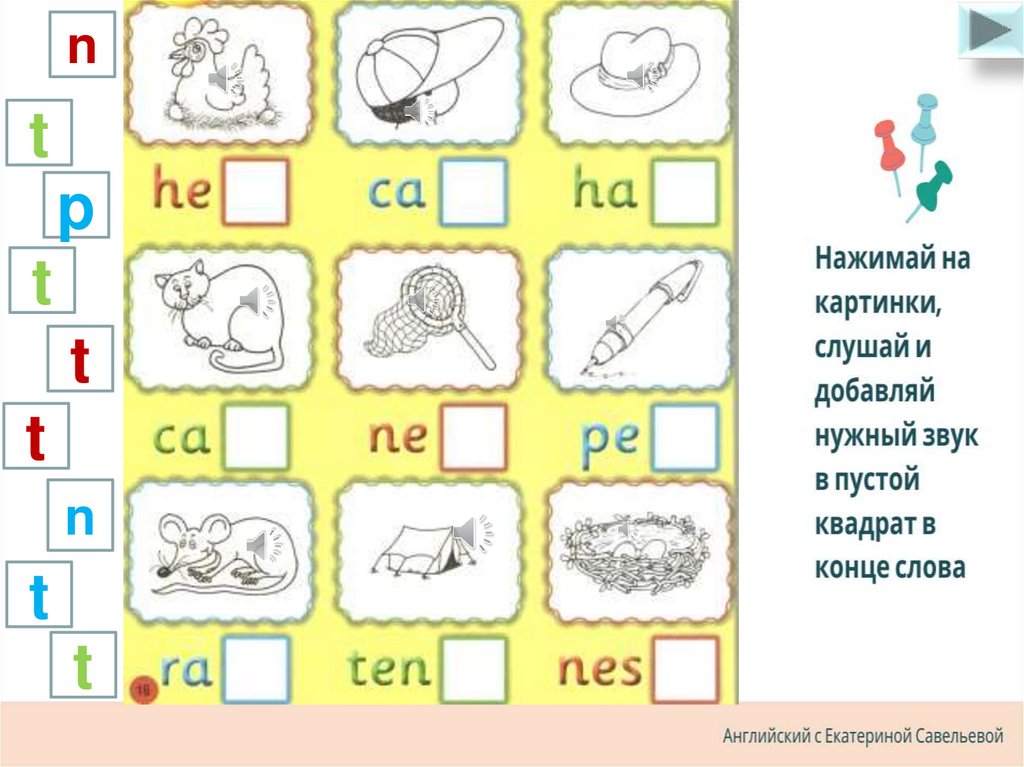 n

t

p

t

t

t

n

t

t

he ☐

ca ☐

ha ☐

ca ☐

ne ☐

pe ☐

ra ☐

ten ☐

nes ☐

16

Нажимай на картинки, слушай и добавляй нужный звук в пустой квадрат в конце слова

Английский с Екатериной Савельевой